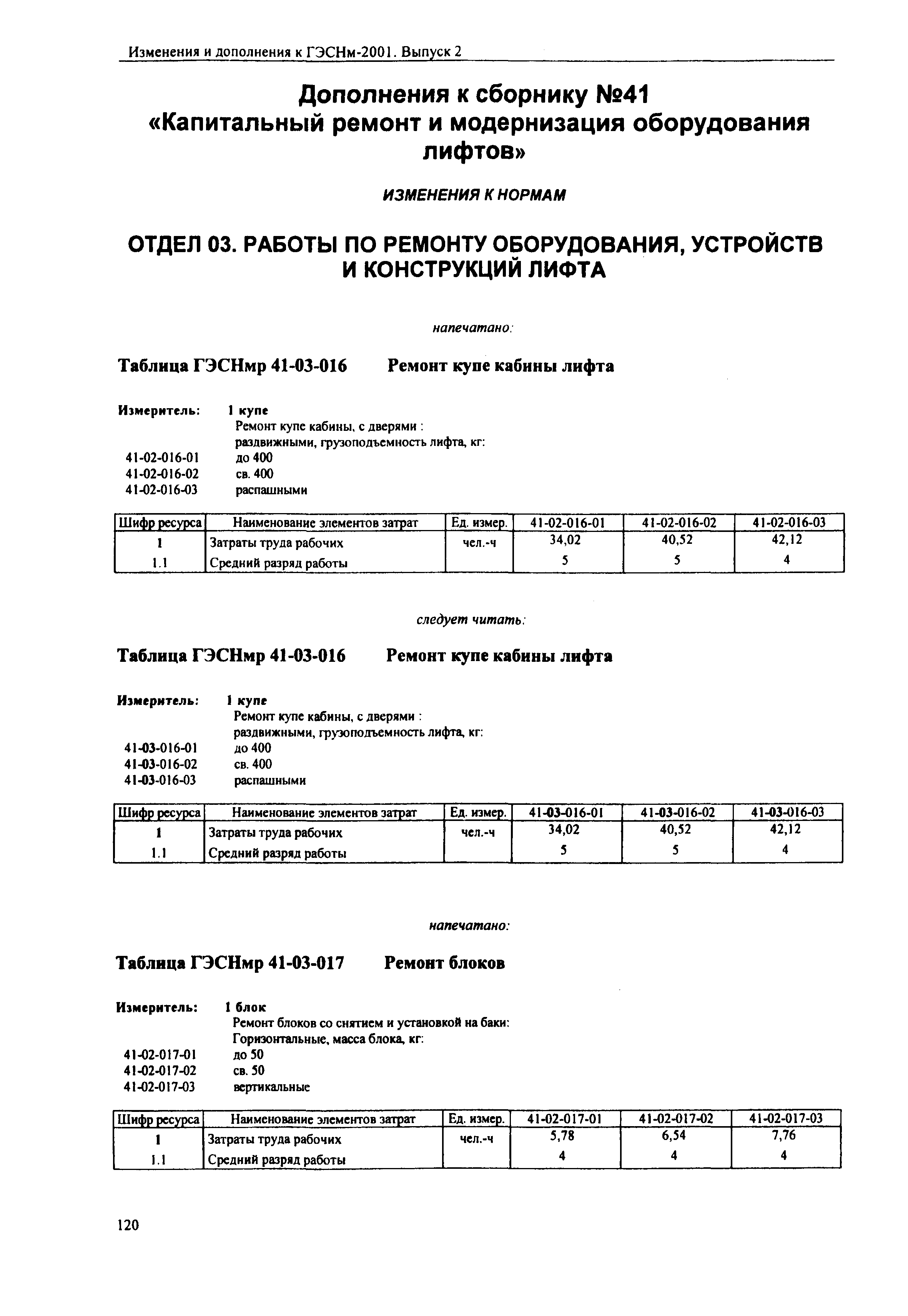 Изменения и дополнения к ГЭСНм-2001. Выпуск 2

Дополнения к сборнику №41
«Капитальный ремонт и модернизация оборудования лифтов»

ИЗМЕНЕНИЯ К НОРМАМ

ОТДЕЛ 03. РАБОТЫ ПО РЕМОНТУ ОБОРУДОВАНИЯ, УСТРОЙСТВ И КОНСТРУКЦИЙ ЛИФТА

напечатано:

Таблица ГЭСНмр 41-03-016 Ремонт купе кабины лифта

Измеритель: 1 купе
Ремонт купе кабины, с дверями :
раздвижными, грузоподъемность лифта, кг:
41-02-016-01 до 400
41-02-016-02 св. 400
41-02-016-03 распашными

| Шифр ресурса | Наименование элементов затрат | Ед. измер. | 41-02-016-01 | 41-02-016-02 | 41-02-016-03 |
|---|---|---|---|---|---|
| 1 | Затраты труда рабочих | чел.-ч | 34,02 | 40,52 | 42,12 |
| 1.1 | Средний разряд работы | | 5 | 5 | 4 |

следует читать:

Таблица ГЭСНмр 41-03-016 Ремонт купе кабины лифта

Измеритель: 1 купе
Ремонт купе кабины, с дверями :
раздвижными, грузоподъемность лифта, кг:
41-03-016-01 до 400
41-03-016-02 св. 400
41-03-016-03 распашными

| Шифр ресурса | Наименование элементов затрат | Ед. измер. | 41-03-016-01 | 41-03-016-02 | 41-03-016-03 |
|---|---|---|---|---|---|
| 1 | Затраты труда рабочих | чел.-ч | 34,02 | 40,52 | 42,12 |
| 1.1 | Средний разряд работы | | 5 | 5 | 4 |

напечатано:

Таблица ГЭСНмр 41-03-017 Ремонт блоков

Измеритель: 1 блок
Ремонт блоков со снятием и установкой на баки:
Горизонтальные, масса блока, кг:
41-02-017-01 до 50
41-02-017-02 св. 50
41-02-017-03 вертикальные

| Шифр ресурса | Наименование элементов затрат | Ед. измер. | 41-02-017-01 | 41-02-017-02 | 41-02-017-03 |
|---|---|---|---|---|---|
| 1 | Затраты труда рабочих | чел.-ч | 5,78 | 6,54 | 7,76 |
| 1.1 | Средний разряд работы | | 4 | 4 | 4 |

120